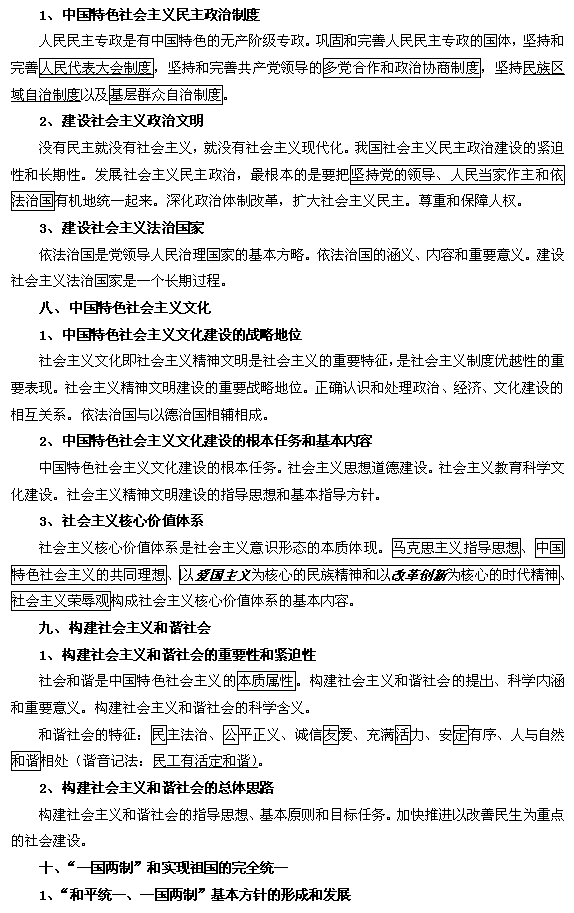 1、中国特色社会主义民主政治制度

人民民主专政是有中国特色的无产阶级专政。巩固和完善人民民主专政的国体，坚持和完善人民代表大会制度，坚持和完善共产党领导的多党合作和政治协商制度，坚持民族区域自治制度以及基层群众自治制度。

2、建设社会主义政治文明

没有民主就没有社会主义，就没有社会主义现代化。我国社会主义民主政治建设的紧迫性和长期性。发展社会主义民主政治，最根本的是要把坚持党的领导、人民当家作主和依法治国有机地统一起来。深化政治体制改革，扩大社会主义民主。尊重和保障人权。

3、建设社会主义法治国家

依法治国是党领导人民治理国家的基本方略。依法治国的涵义、内容和重要意义。建设社会主义法治国家是一个长期过程。

八、中国特色社会主义文化

1、中国特色社会主义文化建设的战略地位

社会主义文化即社会主义精神文明是社会主义的重要特征，是社会主义制度优越性的重要表现。社会主义精神文明建设的重要战略地位。正确认识和处理政治、经济、文化建设的相互关系。依法治国与以德治国相辅相成。

2、中国特色社会主义文化建设的根本任务和基本内容

中国特色社会主义文化建设的根本任务。社会主义思想道德建设。社会主义教育科学文化建设。社会主义精神文明建设的指导思想和基本指导方针。

3、社会主义核心价值体系

社会主义核心价值体系是社会主义意识形态的本质体现。马克思主义指导思想、中国特色社会主义的共同理想、以爱国主义为核心的民族精神和以改革创新为核心的时代精神、社会主义荣辱观构成社会主义核心价值体系的基本内容。

九、构建社会主义和谐社会

1、构建社会主义和谐社会的重要性和紧迫性

社会和谐是中国特色社会主义的本质属性。构建社会主义和谐社会的提出、科学内涵和重要意义。构建社会主义和谐社会的科学含义。

和谐社会的特征：民主法治、公平正义、诚信友爱、充满活力、安定有序、人与自然和谐相处（谐音记法：民工有活定和谐）。

2、构建社会主义和谐社会的总体思路

构建社会主义和谐社会的指导思想、基本原则和目标任务。加快推进以改善民生为重点的社会建设。

十、“一国两制”和实现祖国的完全统一

1、“和平统一、一国两制”基本方针的形成和发展